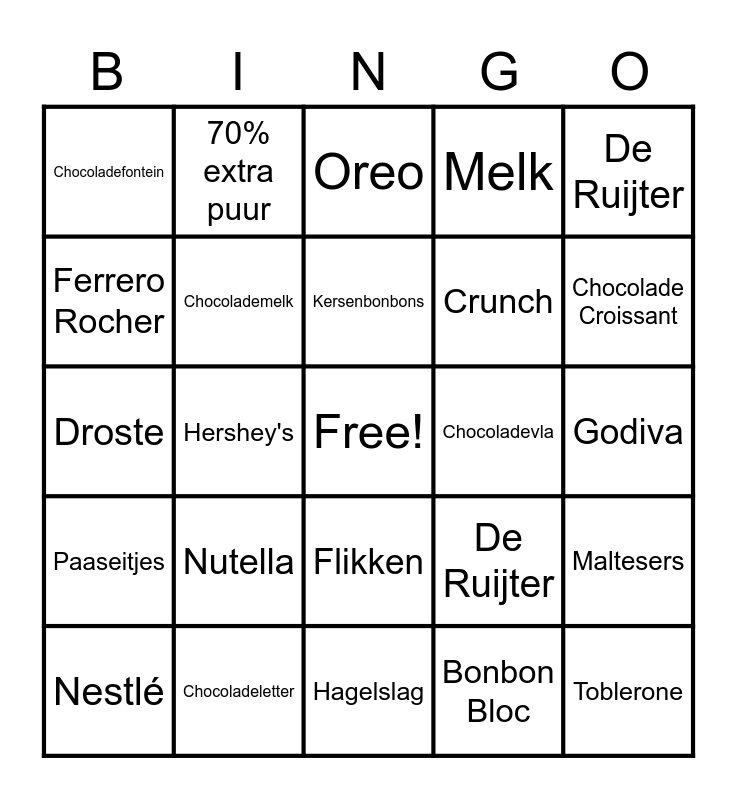 | B | I | N | G | O |
|---|---|---|---|---|
| Chocoladefontein | 70% extra puur | Oreo | Melk | De Ruijter |
| Ferrero Rocher | Chocolademelk | Kersenbonbons | Crunch | Chocolade Croissant |
| Droste | Hershey's | Free! | Chocoladevla | Godiva |
| Paaseitjes | Nutella | Flikken | De Ruijter | Maltesers |
| Nestlé | Chocoladeletter | Hagelslag | Bonbon Bloc | Toblerone |